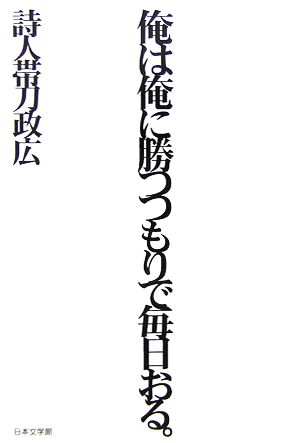 俺は俺に勝つつもりで毎日おる。

詩人帯刀政広

日本文学館